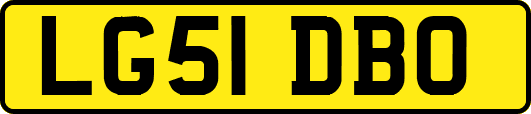 LG51 DBO